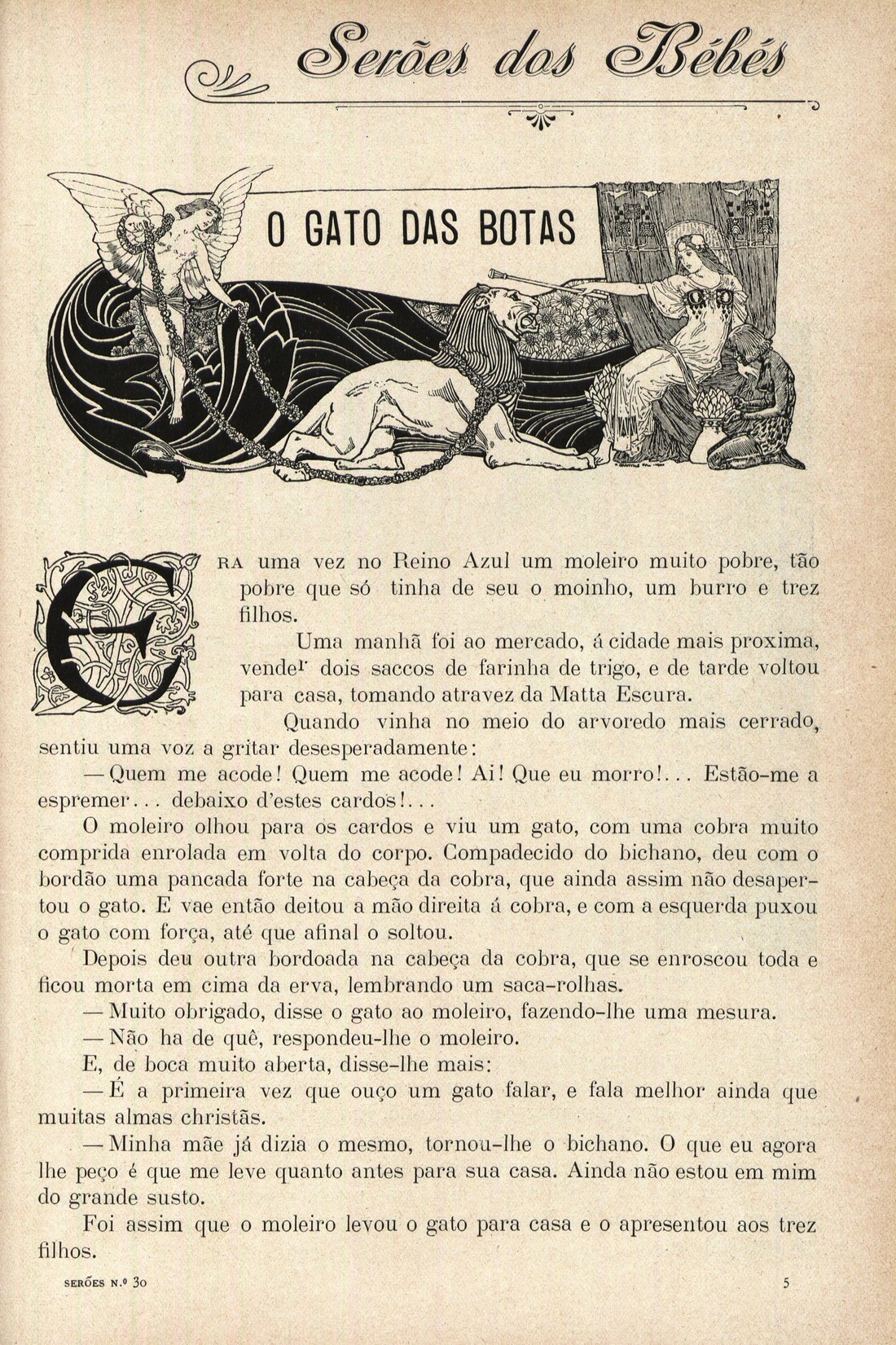 Serões dos Bébés

O GATO DAS BOTAS

ERA uma vez no Reino Azul um moleiro muito pobre, tão pobre que só tinha de seu o moinho, um burro e trez filhos.

Uma manhã foi ao mercado, á cidade mais proxima, vender dois saccos de farinha de trigo, e de tarde voltou para casa, tomando atravez da Matta Escura.

Quando vinha no meio do arvoredo mais cerrado, sentiu uma voz a gritar desesperadamente:

— Quem me acode! Quem me acode! Ai! Que eu morro!... Estão-me a espremer... debaixo d'estes cardos!...

O moleiro olhou para os cardos e viu um gato, com uma cobra muito comprida enrolada em volta do corpo. Compadecido do bichano, deu com o bordão uma pancada forte na cabeça da cobra, que ainda assim não desapertou o gato. E vae então deitou a mão direita á cobra, e com a esquerda puxou o gato com força, até que afinal o soltou.

Depois deu outra bordoada na cabeça da cobra, que se enroscou toda e ficou morta em cima da erva, lembrando um saca-rolhas.

— Muito obrigado, disse o gato ao moleiro, fazendo-lhe uma mesura.

— Não ha de quê, respondeu-lhe o moleiro.

E, de boca muito aberta, disse-lhe mais:

— É a primeira vez que ouço um gato falar, e fala melhor ainda que muitas almas christãs.

— Minha mãe já dizia o mesmo, tornou-lhe o bichano. O que eu agora lhe peço é que me leve quanto antes para sua casa. Ainda não estou em mim do grande susto.

Foi assim que o moleiro levou o gato para casa e o apresentou aos trez filhos.

SERÕES N.º 30

5